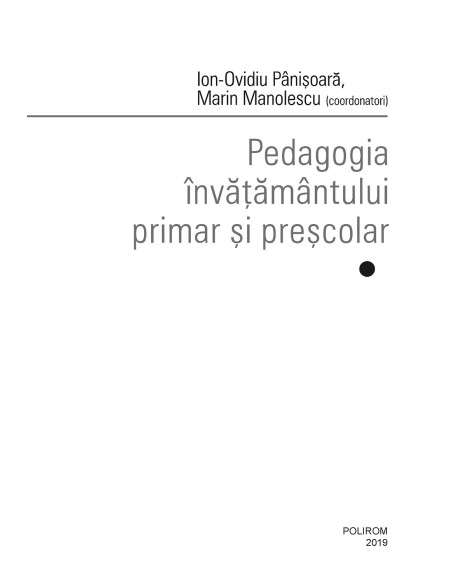 Ion-Ovidiu Pânișoară,
Marin Manolescu (coordonatori)

Pedagogia învățământului primar și preșcolar

POLIROM
2019